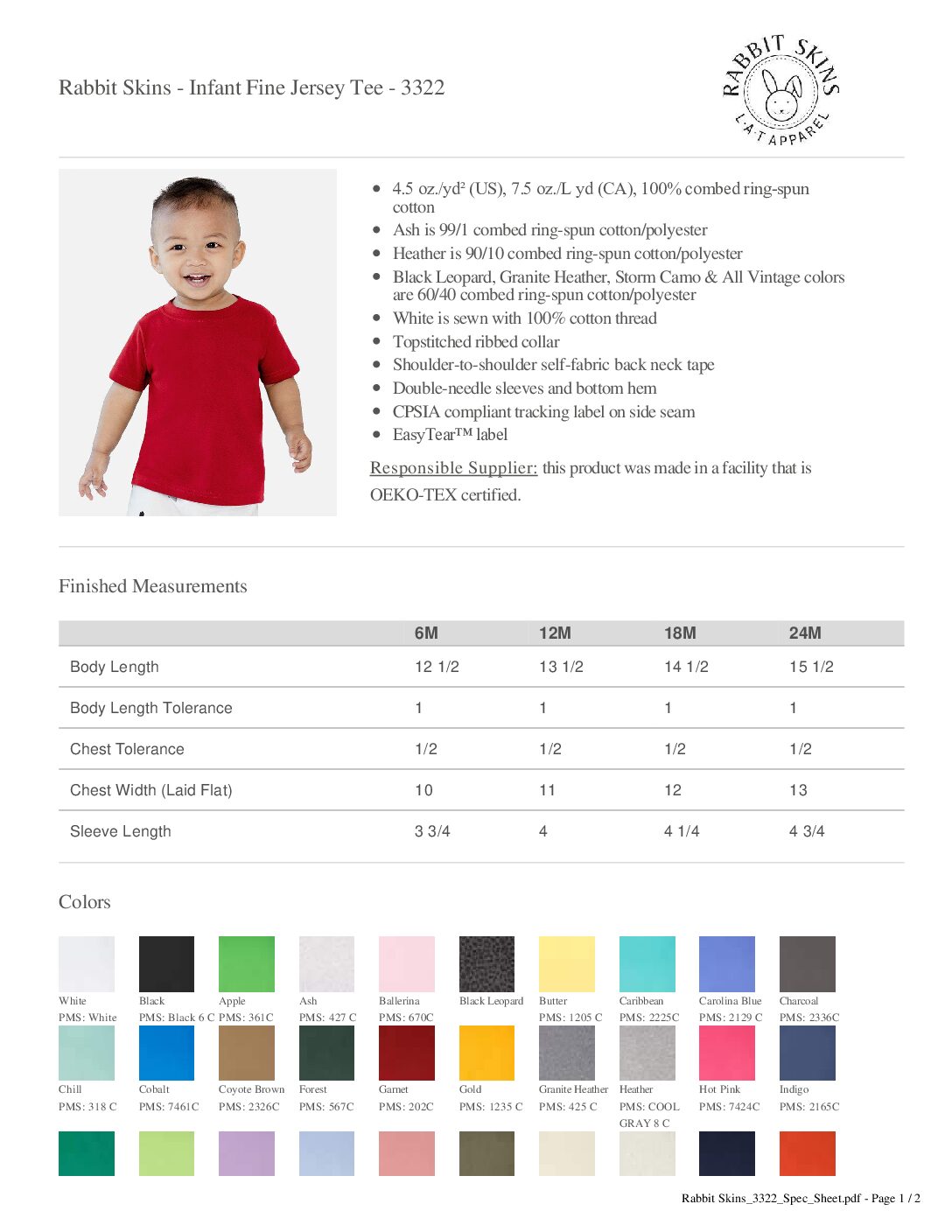 Rabbit Skins - Infant Fine Jersey Tee - 3322

RABBIT SKINS
L·A·T APPAREL

• 4.5 oz./yd² (US), 7.5 oz./L yd (CA), 100% combed ring-spun cotton
• Ash is 99/1 combed ring-spun cotton/polyester
• Heather is 90/10 combed ring-spun cotton/polyester
• Black Leopard, Granite Heather, Storm Camo & All Vintage colors are 60/40 combed ring-spun cotton/polyester
• White is sewn with 100% cotton thread
• Topstitched ribbed collar
• Shoulder-to-shoulder self-fabric back neck tape
• Double-needle sleeves and bottom hem
• CPSIA compliant tracking label on side seam
• EasyTear™ label

Responsible Supplier: this product was made in a facility that is OEKO-TEX certified.

Finished Measurements

| | 6M | 12M | 18M | 24M |
|---|---|---|---|---|
| Body Length | 12 1/2 | 13 1/2 | 14 1/2 | 15 1/2 |
| Body Length Tolerance | 1 | 1 | 1 | 1 |
| Chest Tolerance | 1/2 | 1/2 | 1/2 | 1/2 |
| Chest Width (Laid Flat) | 10 | 11 | 12 | 13 |
| Sleeve Length | 3 3/4 | 4 | 4 1/4 | 4 3/4 |

Colors

White
PMS: White

Black
PMS: Black 6 C

Apple
PMS: 361C

Ash
PMS: 427 C

Ballerina
PMS: 670C

Black Leopard

Butter
PMS: 1205 C

Caribbean
PMS: 2225C

Carolina Blue
PMS: 2129 C

Charcoal
PMS: 2336C

Chill
PMS: 318 C

Cobalt
PMS: 7461C

Coyote Brown
PMS: 2326C

Forest
PMS: 567C

Garnet
PMS: 202C

Gold
PMS: 1235 C

Granite Heather
PMS: 425 C

Heather
PMS: COOL GRAY 8 C

Hot Pink
PMS: 7424C

Indigo
PMS: 2165C

Rabbit Skins_3322_Spec_Sheet.pdf - Page 1 / 2